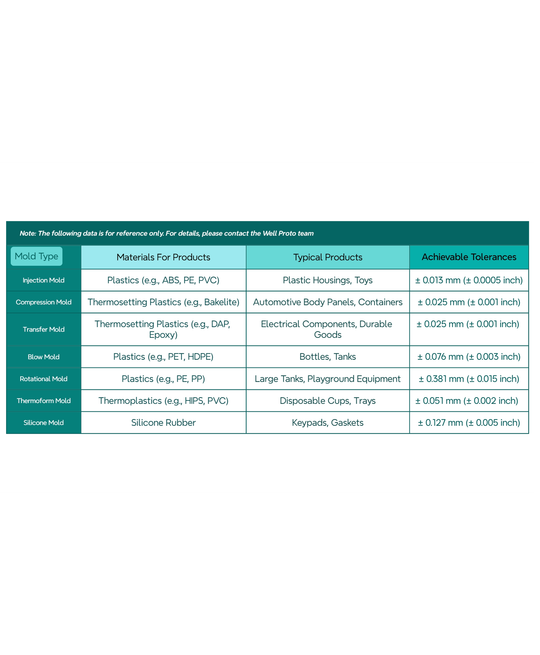 Note: The following data is for reference only. For details, please contact the Well Proto team

| Mold Type | Materials For Products | Typical Products | Achievable Tolerances |
|---|---|---|---|
| Injection Mold | Plastics (e.g., ABS, PE, PVC) | Plastic Housings, Toys | ± 0.013 mm (± 0.0005 inch) |
| Compression Mold | Thermosetting Plastics (e.g., Bakelite) | Automotive Body Panels, Containers | ± 0.025 mm (± 0.001 inch) |
| Transfer Mold | Thermosetting Plastics (e.g., DAP, Epoxy) | Electrical Components, Durable Goods | ± 0.025 mm (± 0.001 inch) |
| Blow Mold | Plastics (e.g., PET, HDPE) | Bottles, Tanks | ± 0.076 mm (± 0.003 inch) |
| Rotational Mold | Plastics (e.g., PE, PP) | Large Tanks, Playground Equipment | ± 0.381 mm (± 0.015 inch) |
| Thermoform Mold | Thermoplastics (e.g., HIPS, PVC) | Disposable Cups, Trays | ± 0.051 mm (± 0.002 inch) |
| Silicone Mold | Silicone Rubber | Keypads, Gaskets | ± 0.127 mm (± 0.005 inch) |